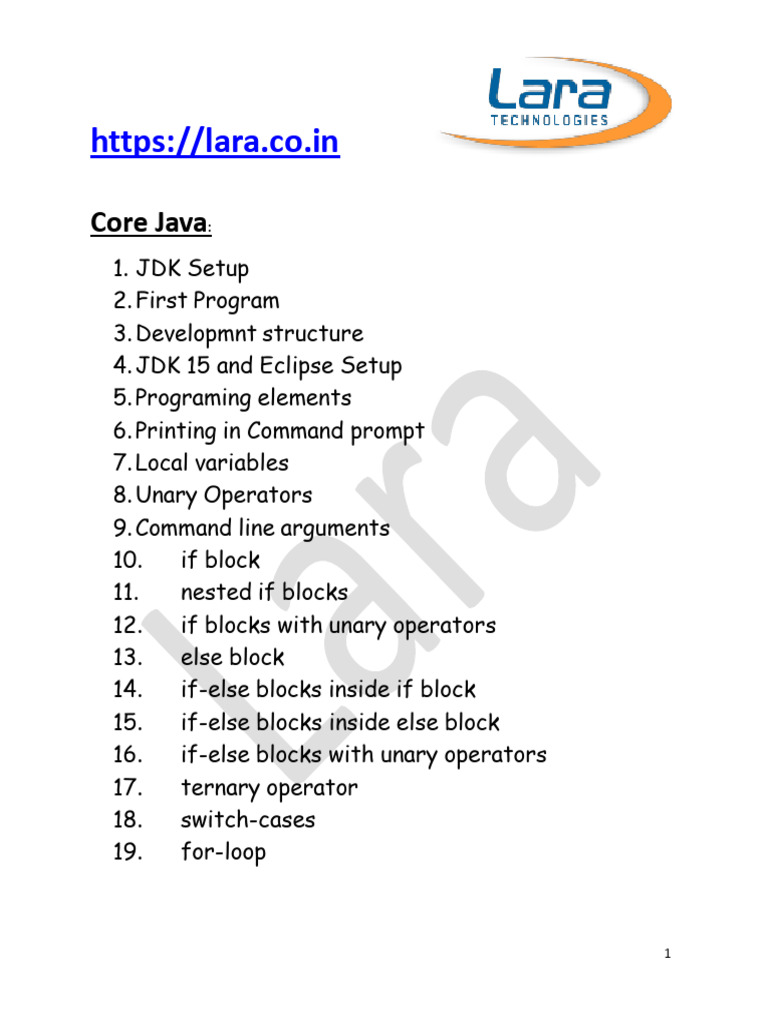 Lara
TECHNOLOGIES

https://lara.co.in

Core Java:

1. JDK Setup
2. First Program
3. Developmnt structure
4. JDK 15 and Eclipse Setup
5. Programing elements
6. Printing in Command prompt
7. Local variables
8. Unary Operators
9. Command line arguments
10. if block
11. nested if blocks
12. if blocks with unary operators
13. else block
14. if-else blocks inside if block
15. if-else blocks inside else block
16. if-else blocks with unary operators
17. ternary operator
18. switch-cases
19. for-loop

Lara

1